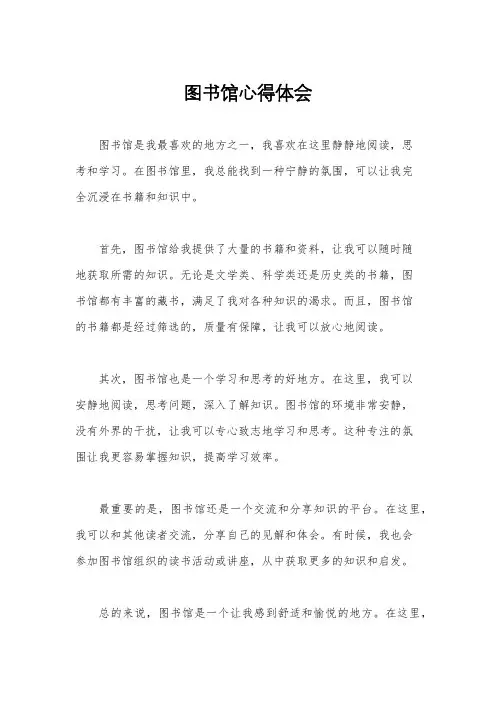 图书馆心得体会

图书馆是我最喜欢的地方之一，我喜欢在这里静静地阅读，思考和学习。在图书馆里，我总能找到一种宁静的氛围，可以让我完全沉浸在书籍和知识中。

首先，图书馆给我提供了大量的书籍和资料，让我可以随时随地获取所需的知识。无论是文学类、科学类还是历史类的书籍，图书馆都有丰富的藏书，满足了我对各种知识的渴求。而且，图书馆的书籍都是经过筛选的，质量有保障，让我可以放心地阅读。

其次，图书馆也是一个学习和思考的好地方。在这里，我可以安静地阅读，思考问题，深入了解知识。图书馆的环境非常安静，没有外界的干扰，让我可以专心致志地学习和思考。这种专注的氛围让我更容易掌握知识，提高学习效率。

最重要的是，图书馆还是一个交流和分享知识的平台。在这里，我可以和其他读者交流，分享自己的见解和体会。有时候，我也会参加图书馆组织的读书活动或讲座，从中获取更多的知识和启发。

总的来说，图书馆是一个让我感到舒适和愉悦的地方。在这里，